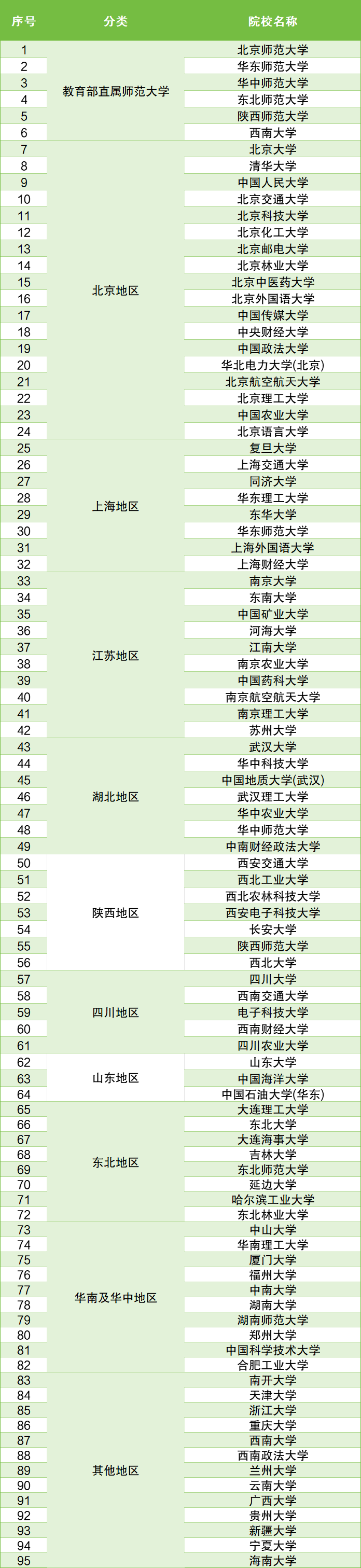 | 序号 | 分类 | 院校名称 |
|---|---|---|
| 1 | 教育部直属师范大学 | 北京师范大学 |
| 2 | | 华东师范大学 |
| 3 | | 华中师范大学 |
| 4 | | 东北师范大学 |
| 5 | | 陕西师范大学 |
| 6 | | 西南大学 |
| 7 | 北京地区 | 北京大学 |
| 8 | | 清华大学 |
| 9 | | 中国人民大学 |
| 10 | | 北京交通大学 |
| 11 | | 北京科技大学 |
| 12 | | 北京化工大学 |
| 13 | | 北京邮电大学 |
| 14 | | 北京林业大学 |
| 15 | | 北京中医药大学 |
| 16 | | 北京外国语大学 |
| 17 | | 中国传媒大学 |
| 18 | | 中央财经大学 |
| 19 | | 中国政法大学 |
| 20 | | 华北电力大学(北京) |
| 21 | | 北京航空航天大学 |
| 22 | | 北京理工大学 |
| 23 | | 中国农业大学 |
| 24 | | 北京语言大学 |
| 25 | 上海地区 | 复旦大学 |
| 26 | | 上海交通大学 |
| 27 | | 同济大学 |
| 28 | | 华东理工大学 |
| 29 | | 东华大学 |
| 30 | | 华东师范大学 |
| 31 | | 上海外国语大学 |
| 32 | | 上海财经大学 |
| 33 | 江苏地区 | 南京大学 |
| 34 | | 东南大学 |
| 35 | | 中国矿业大学 |
| 36 | | 河海大学 |
| 37 | | 江南大学 |
| 38 | | 南京农业大学 |
| 39 | | 中国药科大学 |
| 40 | | 南京航空航天大学 |
| 41 | | 南京理工大学 |
| 42 | | 苏州大学 |
| 43 | 湖北地区 | 武汉大学 |
| 44 | | 华中科技大学 |
| 45 | | 中国地质大学(武汉) |
| 46 | | 武汉理工大学 |
| 47 | | 华中农业大学 |
| 48 | | 华中师范大学 |
| 49 | | 中南财经政法大学 |
| 50 | 陕西地区 | 西安交通大学 |
| 51 | | 西北工业大学 |
| 52 | | 西北农林科技大学 |
| 53 | | 西安电子科技大学 |
| 54 | | 长安大学 |
| 55 | | 陕西师范大学 |
| 56 | | 西北大学 |
| 57 | 四川地区 | 四川大学 |
| 58 | | 西南交通大学 |
| 59 | | 电子科技大学 |
| 60 | | 西南财经大学 |
| 61 | | 四川农业大学 |
| 62 | 山东地区 | 山东大学 |
| 63 | | 中国海洋大学 |
| 64 | | 中国石油大学(华东) |
| 65 | 东北地区 | 大连理工大学 |
| 66 | | 东北大学 |
| 67 | | 大连海事大学 |
| 68 | | 吉林大学 |
| 69 | | 东北师范大学 |
| 70 | | 延边大学 |
| 71 | | 哈尔滨工业大学 |
| 72 | | 东北林业大学 |
| 73 | 华南及华中地区 | 中山大学 |
| 74 | | 华南理工大学 |
| 75 | | 厦门大学 |
| 76 | | 福州大学 |
| 77 | | 中南大学 |
| 78 | | 湖南大学 |
| 79 | | 湖南师范大学 |
| 80 | | 郑州大学 |
| 81 | | 中国科学技术大学 |
| 82 | | 合肥工业大学 |
| 83 | 其他地区 | 南开大学 |
| 84 | | 天津大学 |
| 85 | | 浙江大学 |
| 86 | | 重庆大学 |
| 87 | | 西南大学 |
| 88 | | 西南政法大学 |
| 89 | | 兰州大学 |
| 90 | | 云南大学 |
| 91 | | 广西大学 |
| 92 | | 贵州大学 |
| 93 | | 新疆大学 |
| 94 | | 宁夏大学 |
| 95 | | 海南大学 |